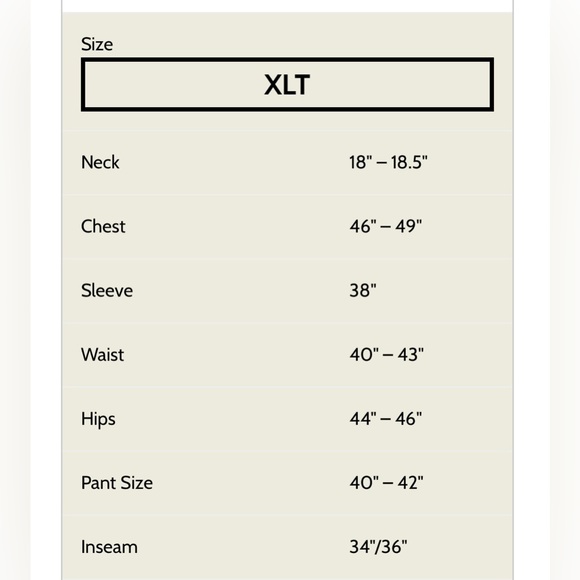 Size

XLT

| | |
|---|---|
| Neck | 18" – 18.5" |
| Chest | 46" – 49" |
| Sleeve | 38" |
| Waist | 40" – 43" |
| Hips | 44" – 46" |
| Pant Size | 40" – 42" |
| Inseam | 34"/36" |